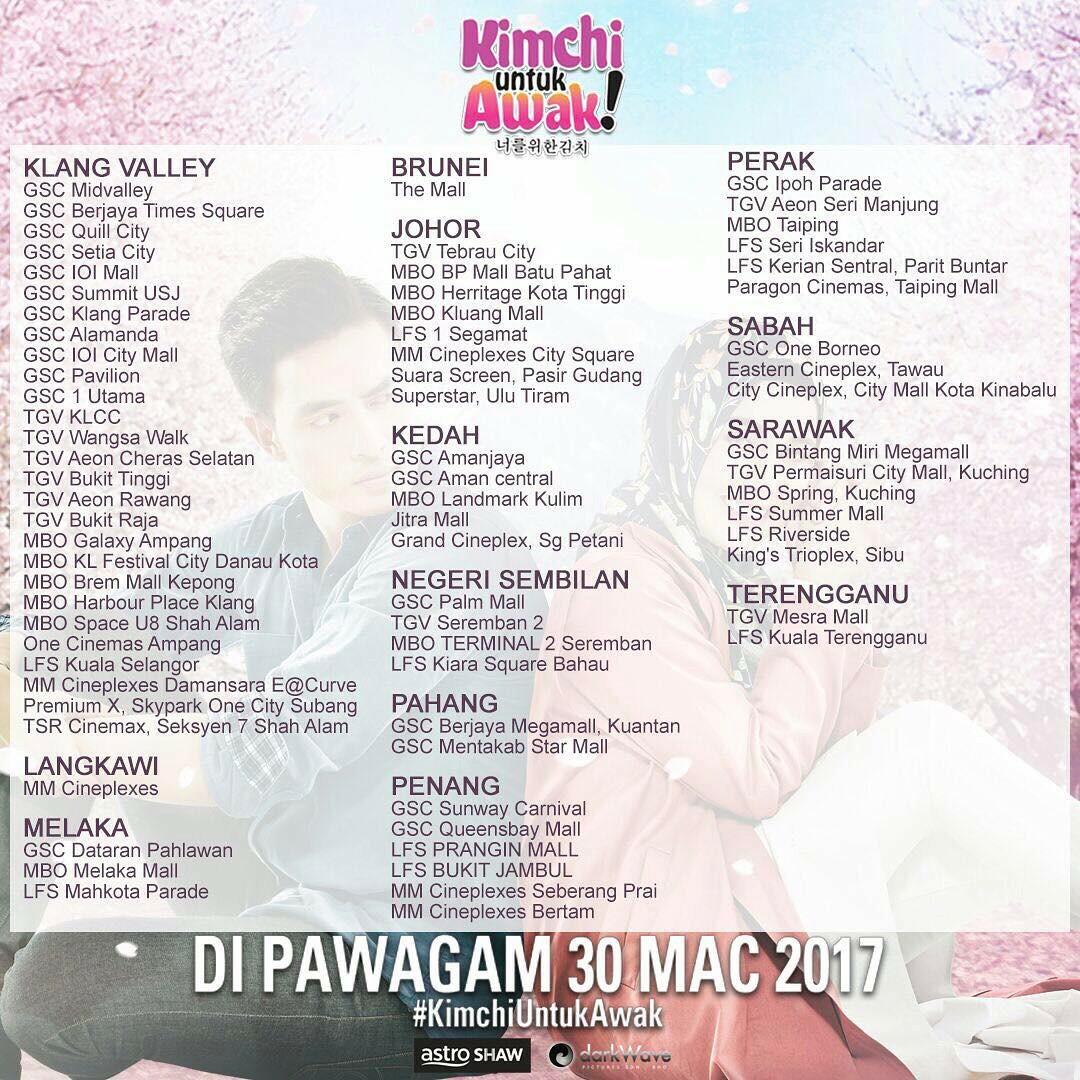 Kimchi untuk Awak!
너를위한김치

KLANG VALLEY
GSC Midvalley
GSC Berjaya Times Square
GSC Quill City
GSC Setia City
GSC IOI Mall
GSC Summit USJ
GSC Klang Parade
GSC Alamanda
GSC IOI City Mall
GSC Pavilion
GSC 1 Utama
TGV KLCC
TGV Wangsa Walk
TGV Aeon Cheras Selatan
TGV Bukit Tinggi
TGV Aeon Rawang
TGV Bukit Raja
MBO Galaxy Ampang
MBO KL Festival City Danau Kota
MBO Brem Mall Kepong
MBO Harbour Place Klang
MBO Space U8 Shah Alam
One Cinemas Ampang
LFS Kuala Selangor
MM Cineplexes Damansara E@Curve
Premium X, Skypark One City Subang
TSR Cinemax, Seksyen 7 Shah Alam

LANGKAWI
MM Cineplexes

MELAKA
GSC Dataran Pahlawan
MBO Melaka Mall
LFS Mahkota Parade

BRUNEI
The Mall

JOHOR
TGV Tebrau City
MBO BP Mall Batu Pahat
MBO Herritage Kota Tinggi
MBO Kluang Mall
LFS 1 Segamat
MM Cineplexes City Square
Suara Screen, Pasir Gudang
Superstar, Ulu Tiram

KEDAH
GSC Amanjaya
GSC Aman central
MBO Landmark Kulim
Jitra Mall
Grand Cineplex, Sg Petani

NEGERI SEMBILAN
GSC Palm Mall
TGV Seremban 2
MBO TERMINAL 2 Seremban
LFS Kiara Square Bahau

PAHANG
GSC Berjaya Megamall, Kuantan
GSC Mentakab Star Mall

PENANG
GSC Sunway Carnival
GSC Queensbay Mall
LFS PRANGIN MALL
LFS BUKIT JAMBUL
MM Cineplexes Seberang Prai
MM Cineplexes Bertam

PERAK
GSC Ipoh Parade
TGV Aeon Seri Manjung
MBO Taiping
LFS Seri Iskandar
LFS Kerian Sentral, Parit Buntar
Paragon Cinemas, Taiping Mall

SABAH
GSC One Borneo
Eastern Cineplex, Tawau
City Cineplex, City Mall Kota Kinabalu

SARAWAK
GSC Bintang Miri Megamall
TGV Permaisuri City Mall, Kuching
MBO Spring, Kuching
LFS Summer Mall
LFS Riverside
King's Trioplex, Sibu

TERENGGANU
TGV Mesra Mall
LFS Kuala Terengganu

DI PAWAGAM 30 MAC 2017
#KimchiUntukAwak

astro SHAW
darkWave